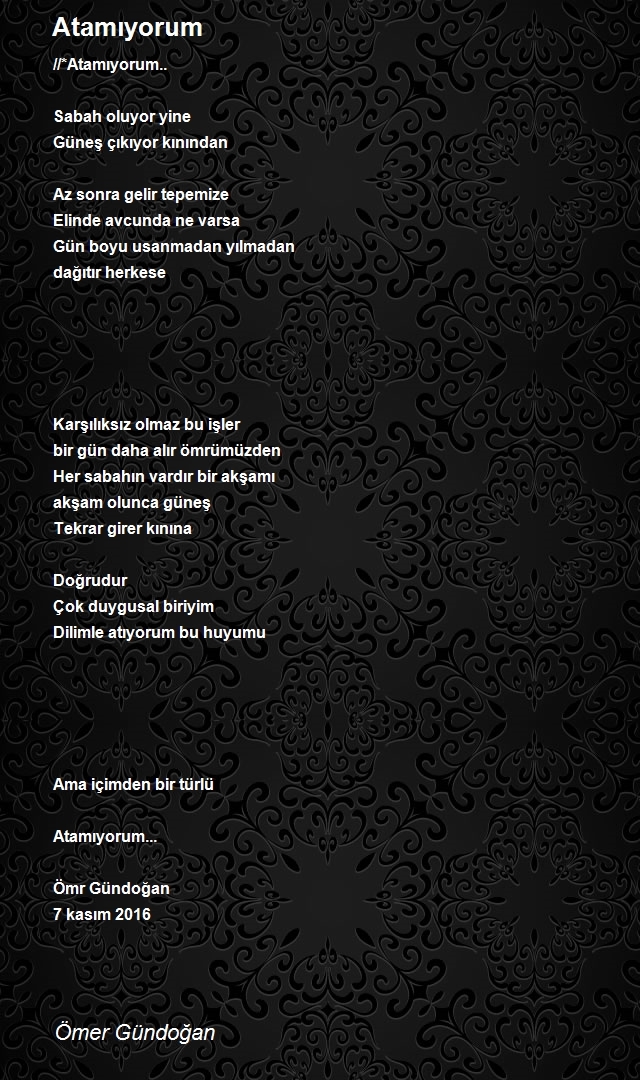 Atamıyorum

//*Atamıyorum..

Sabah oluyor yine
Güneş çıkıyor kınından

Az sonra gelir tepemize
Elinde avcunda ne varsa
Gün boyu usanmadan yılmadan
dağıtır herkese

Karşılıksız olmaz bu işler
bir gün daha alır ömrümüzden
Her sabahın vardır bir akşamı
akşam olunca güneş
Tekrar girer kınına

Doğrudur
Çok duygusal biriyim
Dilimle atıyorum bu huyumu

Ama içimden bir türlü

Atamıyorum...

Ömr Gündoğan
7 kasım 2016

Ömer Gündoğan